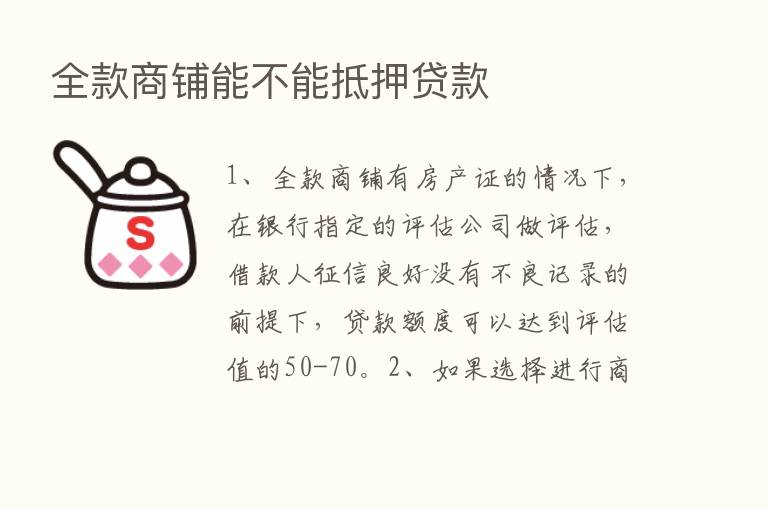 全款商铺能不能抵押贷款

S

1、全款商铺有房产证的情况下，在银行指定的评估公司做评估，借款人征信良好没有不良记录的前提下，贷款额度可以达到评估值的50-70。2、如果选择进行商